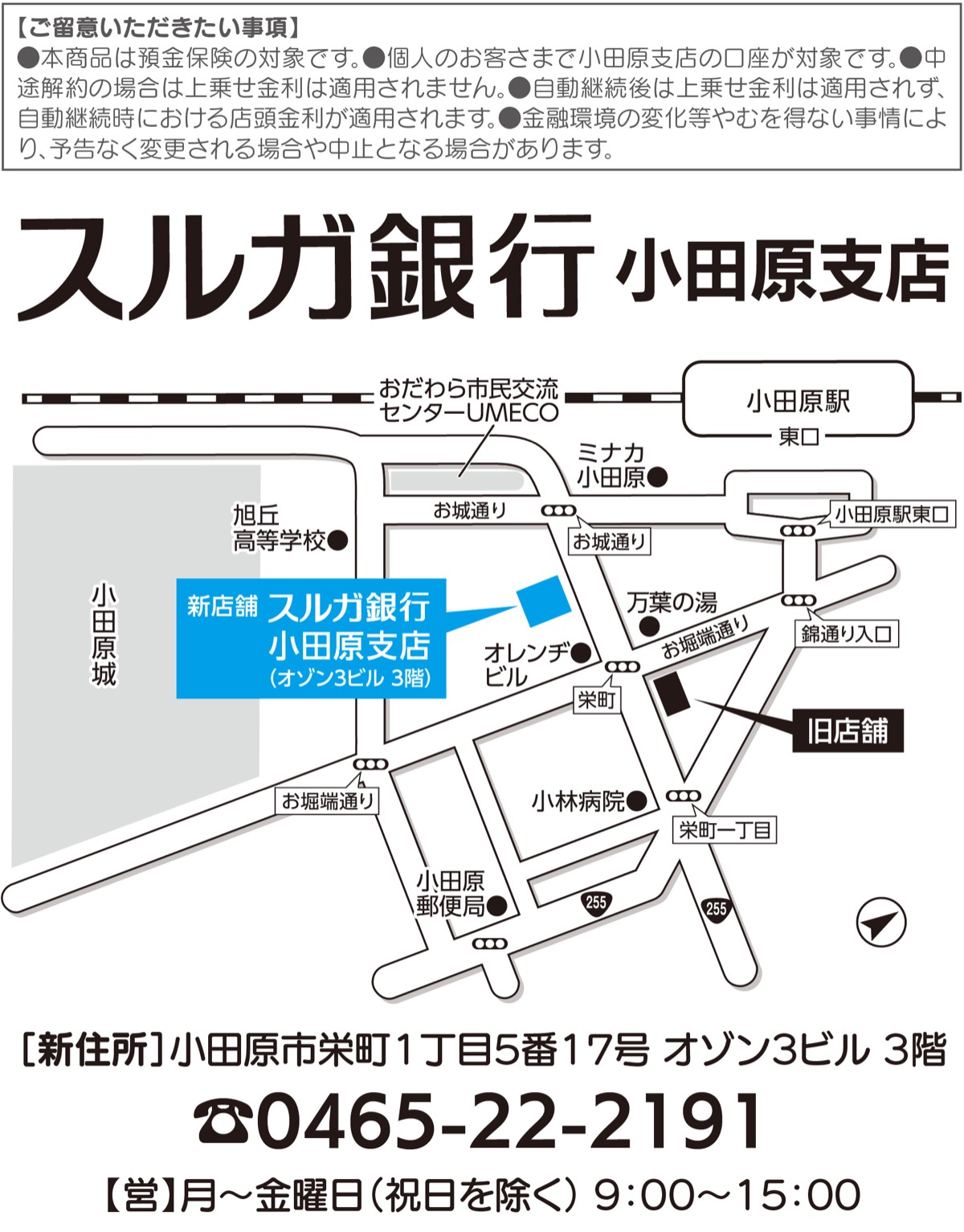 【ご留意いただきたい事項】
●本商品は預金保険の対象です。●個人のお客さまで小田原支店の口座が対象です。●中途解約の場合は上乗せ金利は適用されません。●自動継続後は上乗せ金利は適用されず、自動継続時における店頭金利が適用されます。●金融環境の変化等やむを得ない事情により、予告なく変更される場合や中止となる場合があります。

スルガ銀行 小田原支店

おだわら市民交流センターUMECO
小田原駅
東口
ミナカ小田原
お城通り
お城通り
小田原駅東口
旭丘高等学校
小田原城
新店舗 スルガ銀行 小田原支店 (オゾン3ビル 3階)
万葉の湯
お堀端通り
錦通り入口
オレンジビル
栄町
旧店舗
お堀端通り
小林病院
栄町一丁目
小田原郵便局
255
255

[新住所]小田原市栄町1丁目5番17号 オゾン3ビル 3階
☎0465-22-2191
【営】月～金曜日(祝日を除く) 9:00～15:00